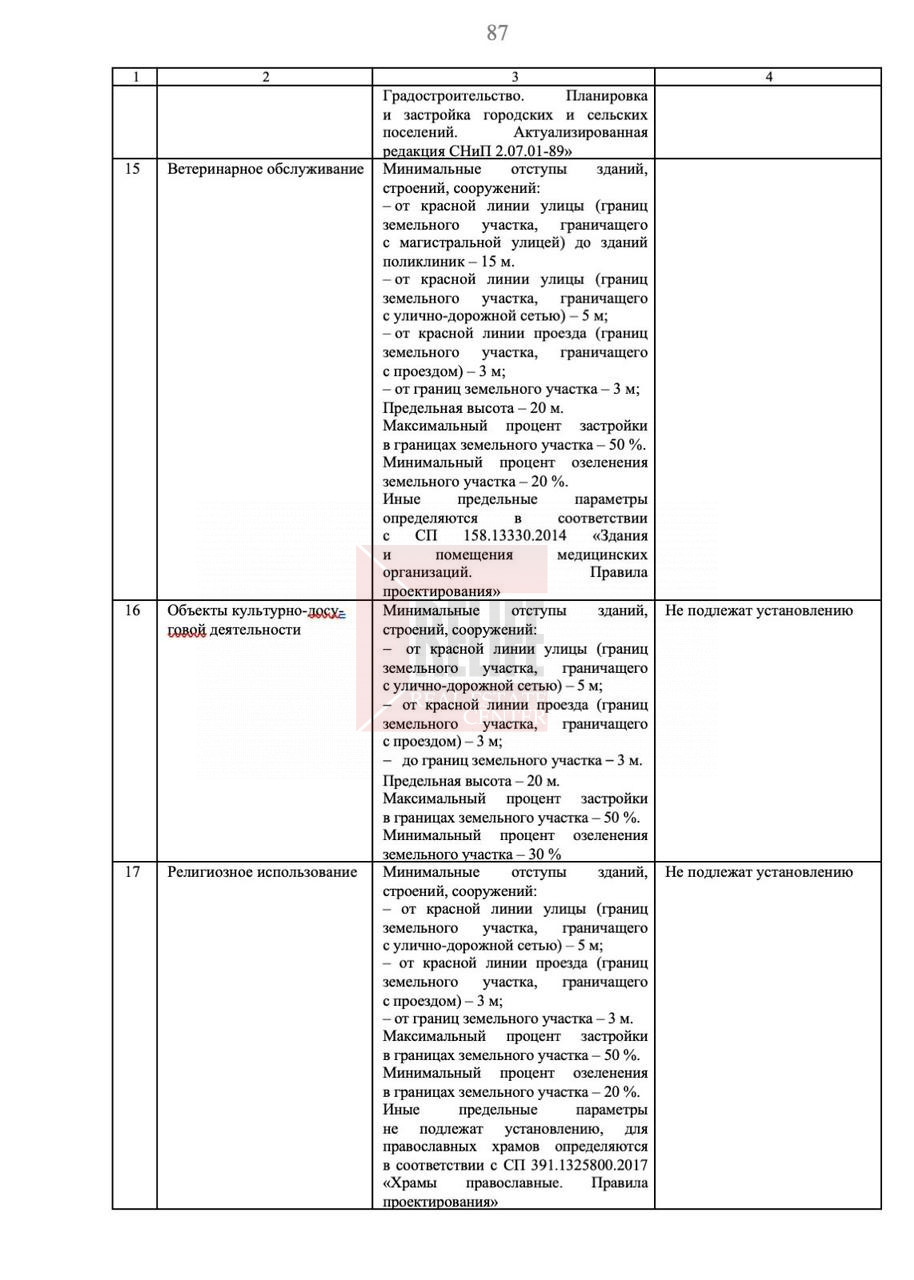 87

| 1 | 2 | 3 | 4 |
|---|---|---|---|
| | | Градостроительство. Планировка и застройка городских и сельских поселений. Актуализированная редакция СНиП 2.07.01-89» | |
| 15 | Ветеринарное обслуживание | Минимальные отступы зданий, строений, сооружений: – от красной линии улицы (границ земельного участка, граничащего с магистральной улицей) до зданий поликлиник – 15 м. – от красной линии улицы (границ земельного участка, граничащего с улично-дорожной сетью) – 5 м; – от красной линии проезда (границ земельного участка, граничащего с проездом) – 3 м; – от границ земельного участка – 3 м; Предельная высота – 20 м. Максимальный процент застройки в границах земельного участка – 50 %. Минимальный процент озеленения земельного участка – 20 %. Иные предельные параметры определяются в соответствии с СП 158.13330.2014 «Здания и помещения медицинских организаций. Правила проектирования» | |
| 16 | Объекты культурно-досуговой деятельности | Минимальные отступы зданий, строений, сооружений: – от красной линии улицы (границ земельного участка, граничащего с улично-дорожной сетью) – 5 м; – от красной линии проезда (границ земельного участка, граничащего с проездом) – 3 м; – до границ земельного участка – 3 м. Предельная высота – 20 м. Максимальный процент застройки в границах земельного участка – 50 %. Минимальный процент озеленения земельного участка – 30 % | Не подлежат установлению |
| 17 | Религиозное использование | Минимальные отступы зданий, строений, сооружений: – от красной линии улицы (границ земельного участка, граничащего с улично-дорожной сетью) – 5 м; – от красной линии проезда (границ земельного участка, граничащего с проездом) – 3 м; – от границ земельного участка – 3 м. Максимальный процент застройки в границах земельного участка – 50 %. Минимальный процент озеленения в границах земельного участка – 20 %. Иные предельные параметры не подлежат установлению, для православных храмов определяются в соответствии с СП 391.1325800.2017 «Храмы православные. Правила проектирования» | Не подлежат установлению |